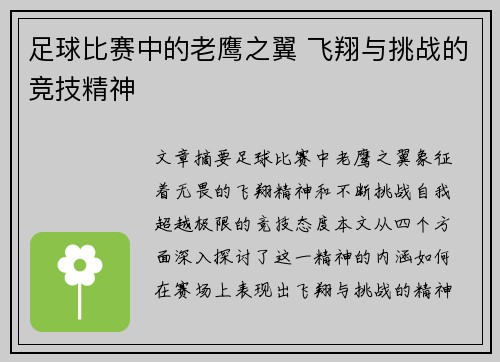 足球比赛中的老鹰之翼 飞翔与挑战的竞技精神

文章摘要足球比赛中老鹰之翼象征着无畏的飞翔精神和不断挑战自我超越极限的竞技态度本文从四个方面深入探讨了这一精神的内涵如何在赛场上表现出飞翔与挑战的精神